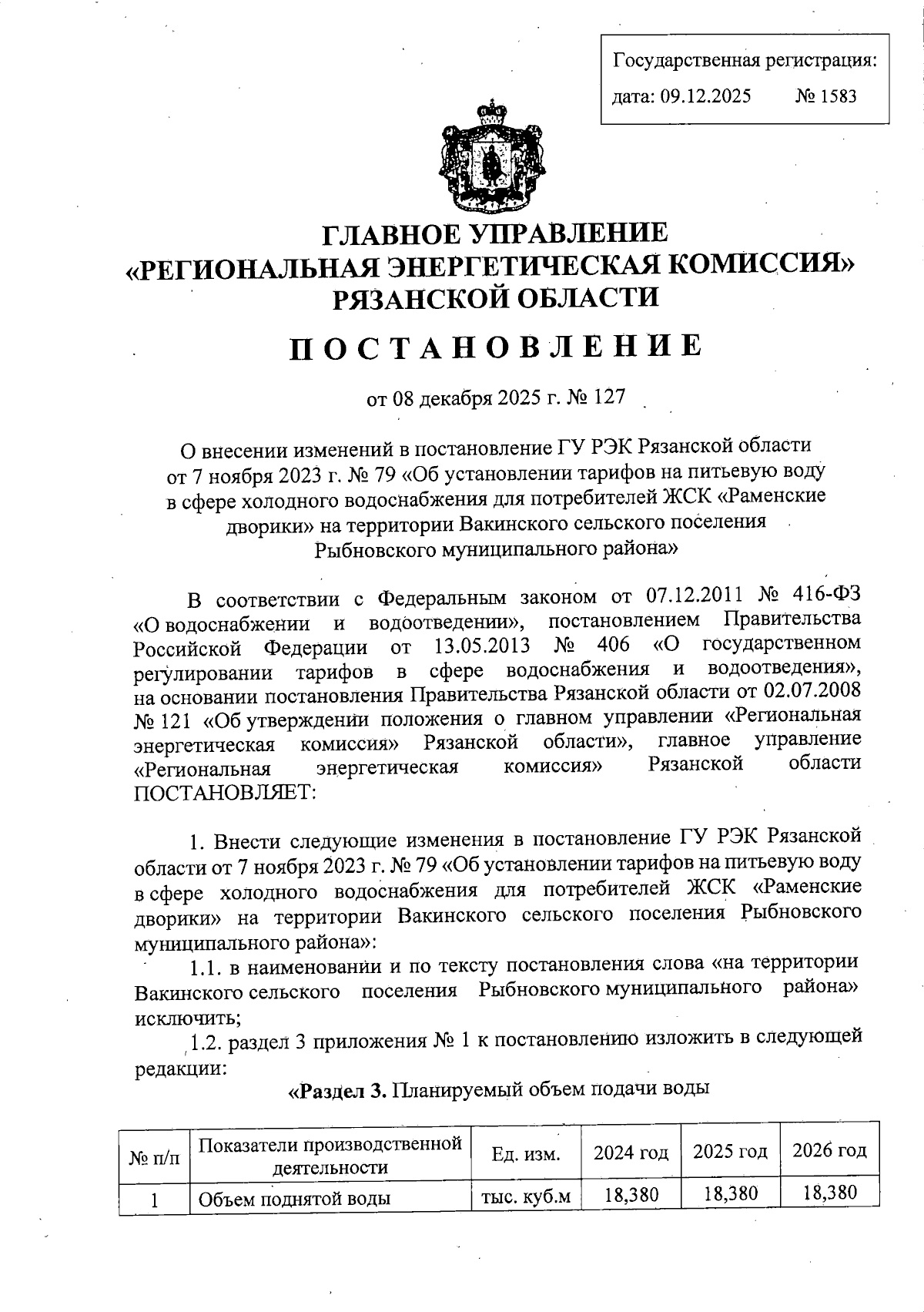 Государственная регистрация:
дата: 09.12.2025 № 1583

ГЛАВНОЕ УПРАВЛЕНИЕ
«РЕГИОНАЛЬНАЯ ЭНЕРГЕТИЧЕСКАЯ КОМИССИЯ»
РЯЗАНСКОЙ ОБЛАСТИ

ПОСТАНОВЛЕНИЕ

от 08 декабря 2025 г. № 127

О внесении изменений в постановление ГУ РЭК Рязанской области от 7 ноября 2023 г. № 79 «Об установлении тарифов на питьевую воду в сфере холодного водоснабжения для потребителей ЖСК «Раменские дворики» на территории Вакинского сельского поселения Рыбновского муниципального района»

В соответствии с Федеральным законом от 07.12.2011 № 416-ФЗ «О водоснабжении и водоотведении», постановлением Правительства Российской Федерации от 13.05.2013 № 406 «О государственном регулировании тарифов в сфере водоснабжения и водоотведения», на основании постановления Правительства Рязанской области от 02.07.2008 № 121 «Об утверждении положения о главном управлении «Региональная энергетическая комиссия» Рязанской области», главное управление «Региональная энергетическая комиссия» Рязанской области ПОСТАНОВЛЯЕТ:

1. Внести следующие изменения в постановление ГУ РЭК Рязанской области от 7 ноября 2023 г. № 79 «Об установлении тарифов на питьевую воду в сфере холодного водоснабжения для потребителей ЖСК «Раменские дворики» на территории Вакинского сельского поселения Рыбновского муниципального района»:

1.1. в наименовании и по тексту постановления слова «на территории Вакинского сельского поселения Рыбновского муниципального района» исключить;

1.2. раздел 3 приложения № 1 к постановлению изложить в следующей редакции:

«Раздел 3. Планируемый объем подачи воды

| № п/п | Показатели производственной деятельности | Ед. изм. | 2024 год | 2025 год | 2026 год |
|---|---|---|---|---|---|
| 1 | Объем поднятой воды | тыс. куб.м | 18,380 | 18,380 | 18,380 |